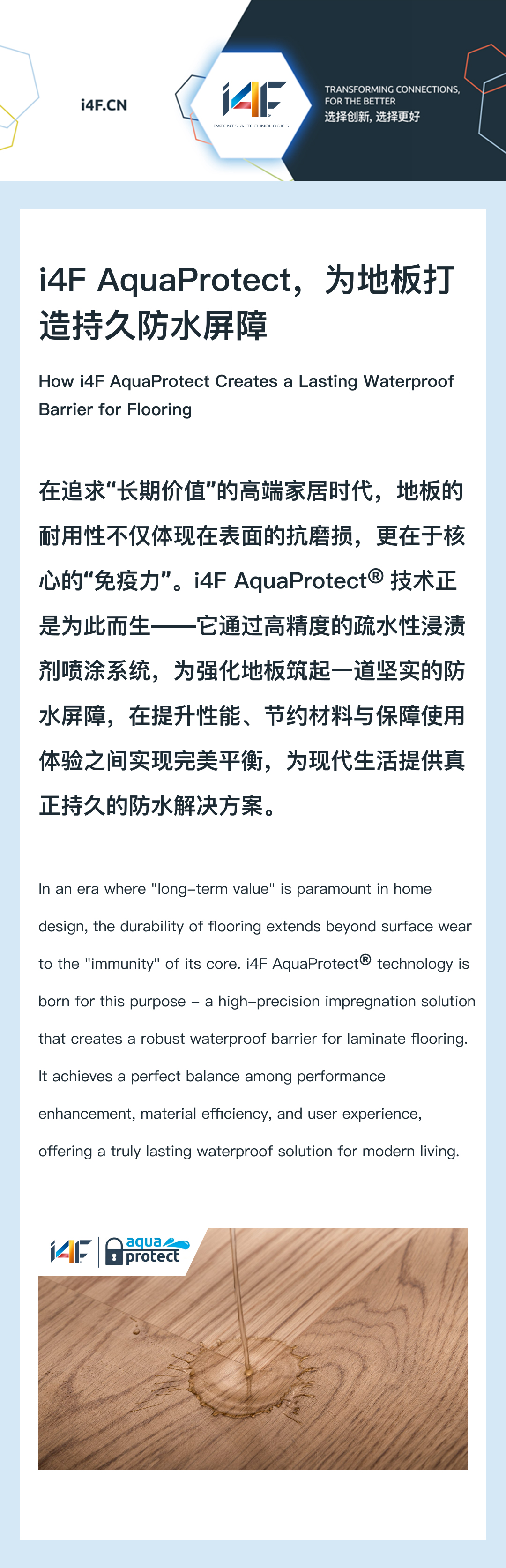 i4F.CN

i4F
PATENTS & TECHNOLOGIES

TRANSFORMING CONNECTIONS, FOR THE BETTER
选择创新, 选择更好

i4F AquaProtect，为地板打造持久防水屏障

How i4F AquaProtect Creates a Lasting Waterproof Barrier for Flooring

在追求“长期价值”的高端家居时代，地板的耐用性不仅体现在表面的抗磨损，更在于核心的“免疫力”。i4F AquaProtect® 技术正是为此而生——它通过高精度的疏水性浸渍剂喷涂系统，为强化地板筑起一道坚实的防水屏障，在提升性能、节约材料与保障使用体验之间实现完美平衡，为现代生活提供真正持久的防水解决方案。

In an era where "long-term value" is paramount in home design, the durability of flooring extends beyond surface wear to the "immunity" of its core. i4F AquaProtect® technology is born for this purpose – a high-precision impregnation solution that creates a robust waterproof barrier for laminate flooring. It achieves a perfect balance among performance enhancement, material efficiency, and user experience, offering a truly lasting waterproof solution for modern living.

i4F aqua protect